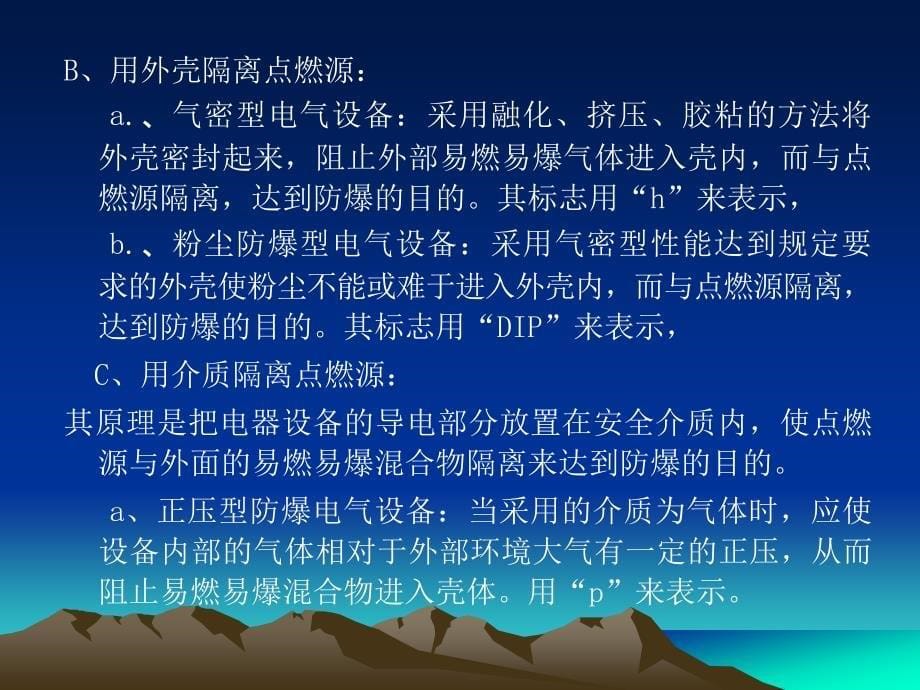 B、用外壳隔离点燃源：

a.、气密型电气设备：采用融化、挤压、胶粘的方法将外壳密封起来，阻止外部易燃易爆气体进入壳内，而与点燃源隔离，达到防爆的目的。其标志用“h”来表示，

b.、粉尘防爆型电气设备：采用气密型性能达到规定要求的外壳使粉尘不能或难于进入外壳内，而与点燃源隔离，达到防爆的目的。其标志用“DIP”来表示，

C、用介质隔离点燃源：

其原理是把电器设备的导电部分放置在安全介质内，使点燃源与外面的易燃易爆混合物隔离来达到防爆的目的。

a、正压型防爆电气设备：当采用的介质为气体时，应使设备内部的气体相对于外部环境大气有一定的正压，从而阻止易燃易爆混合物进入壳体。用“p”来表示。